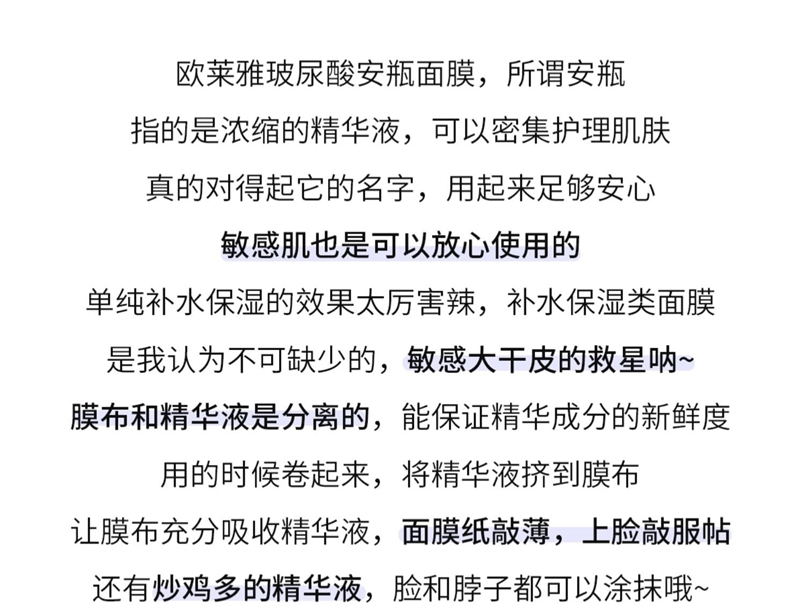 欧莱雅玻尿酸安瓶面膜，所谓安瓶

指的是浓缩的精华液，可以密集护理肌肤

真的对得起它的名字，用起来足够安心

敏感肌也是可以放心使用的

单纯补水保湿的效果太厉害辣，补水保湿类面膜

是我认为不可缺少的，敏感大干皮的救星呐~

膜布和精华液是分离的，能保证精华成分的新鲜度

用的时候卷起来，将精华液挤到膜布

让膜布充分吸收精华液，面膜纸敲薄，上脸敲服帖

还有炒鸡多的精华液，脸和脖子都可以涂抹哦~